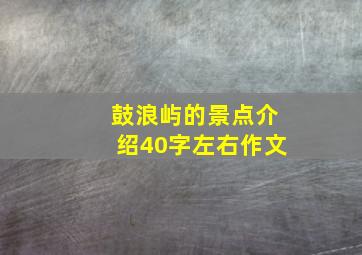 鼓浪屿的景点介绍40字左右作文